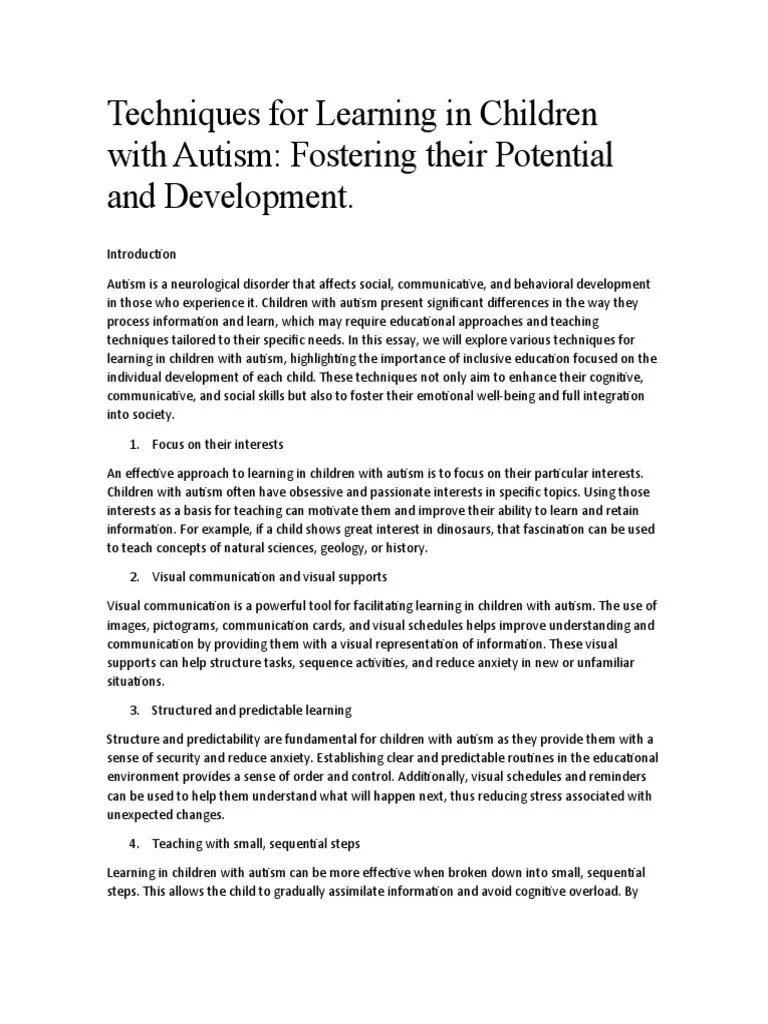 Techniques for Learning in Children with Autism: Fostering their Potential and Development.

Introduction

Autism is a neurological disorder that affects social, communicative, and behavioral development in those who experience it. Children with autism present significant differences in the way they process information and learn, which may require educational approaches and teaching techniques tailored to their specific needs. In this essay, we will explore various techniques for learning in children with autism, highlighting the importance of inclusive education focused on the individual development of each child. These techniques not only aim to enhance their cognitive, communicative, and social skills but also to foster their emotional well-being and full integration into society.

1. Focus on their interests

An effective approach to learning in children with autism is to focus on their particular interests. Children with autism often have obsessive and passionate interests in specific topics. Using those interests as a basis for teaching can motivate them and improve their ability to learn and retain information. For example, if a child shows great interest in dinosaurs, that fascination can be used to teach concepts of natural sciences, geology, or history.

2. Visual communication and visual supports

Visual communication is a powerful tool for facilitating learning in children with autism. The use of images, pictograms, communication cards, and visual schedules helps improve understanding and communication by providing them with a visual representation of information. These visual supports can help structure tasks, sequence activities, and reduce anxiety in new or unfamiliar situations.

3. Structured and predictable learning

Structure and predictability are fundamental for children with autism as they provide them with a sense of security and reduce anxiety. Establishing clear and predictable routines in the educational environment provides a sense of order and control. Additionally, visual schedules and reminders can be used to help them understand what will happen next, thus reducing stress associated with unexpected changes.

4. Teaching with small, sequential steps

Learning in children with autism can be more effective when broken down into small, sequential steps. This allows the child to gradually assimilate information and avoid cognitive overload. By